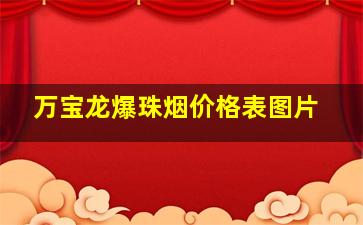 万宝龙爆珠烟价格表图片